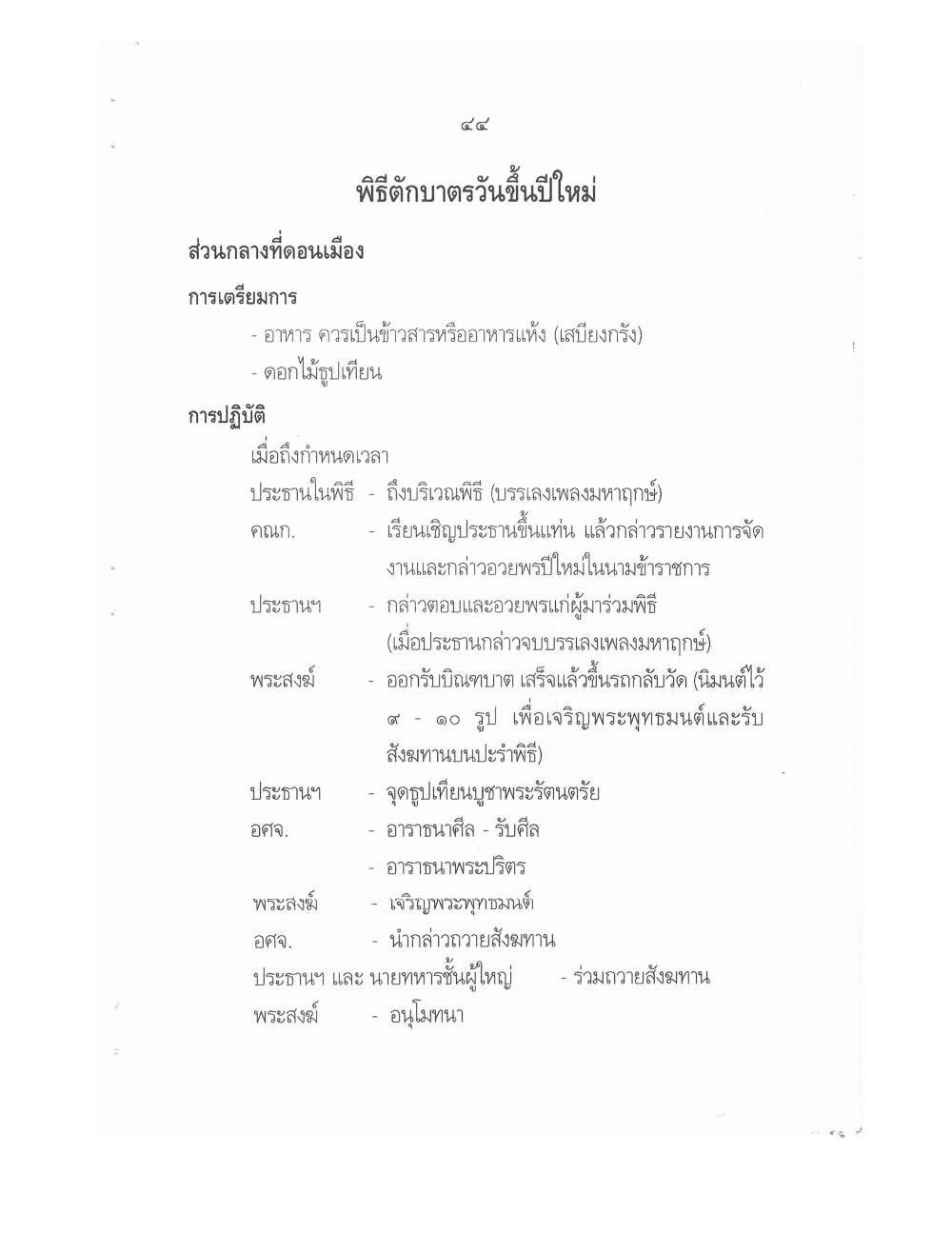 ๔๔

พิธีตักบาตรวันขึ้นปีใหม่

ส่วนกลางที่ดอนเมือง

การเตรียมการ

- อาหาร ควรเป็นข้าวสารหรืออาหารแห้ง (เสบียงกรัง)

- ดอกไม้ธูปเทียน

การปฏิบัติ

เมื่อถึงกำหนดเวลา

ประธานในพิธี - ถึงบริเวณพิธี (บรรเลงเพลงมหาฤกษ์)

คณก. - เรียนเชิญประธานขึ้นแท่น แล้วกล่าวรายงานการจัดงานและกล่าวอวยพรปีใหม่ในนามข้าราชการ

ประธานฯ - กล่าวตอบและอวยพรแก่ผู้มาร่วมพิธี (เมื่อประธานกล่าวจบบรรเลงเพลงมหาฤกษ์)

พระสงฆ์ - ออกรับบิณฑบาต เสร็จแล้วขึ้นรถกลับวัด (นิมนต์ไว้ ๙ - ๑๐ รูป เพื่อเจริญพระพุทธมนต์และรับสังฆทานบนปะรำพิธี)

ประธานฯ - จุดธูปเทียนบูชาพระรัตนตรัย

อศจ. - อาราธนาศีล - รับศีล

- อาราธนาพระปริตร

พระสงฆ์ - เจริญพระพุทธมนต์

อศจ. - นำกล่าวถวายสังฆทาน

ประธานฯ และ นายทหารชั้นผู้ใหญ่ - ร่วมถวายสังฆทาน

พระสงฆ์ - อนุโมทนา